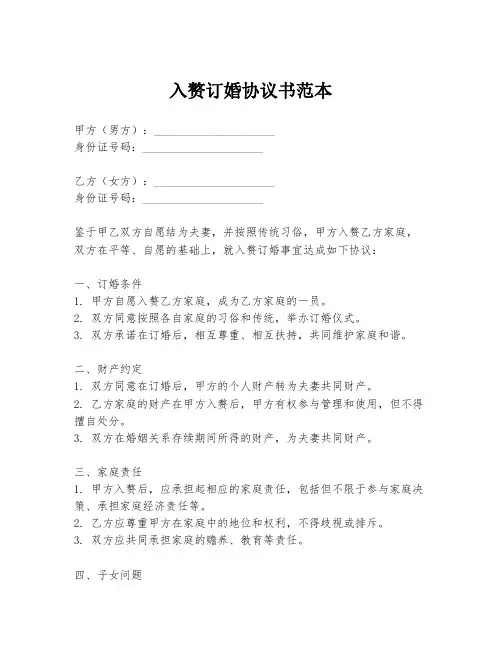 入赘订婚协议书范本

甲方（男方）：____________________
身份证号码：____________________

乙方（女方）：____________________
身份证号码：____________________

鉴于甲乙双方自愿结为夫妻，并按照传统习俗，甲方入赘乙方家庭，双方在平等、自愿的基础上，就入赘订婚事宜达成如下协议：

一、订婚条件
1. 甲方自愿入赘乙方家庭，成为乙方家庭的一员。
2. 双方同意按照各自家庭的习俗和传统，举办订婚仪式。
3. 双方承诺在订婚后，相互尊重、相互扶持，共同维护家庭和谐。

二、财产约定
1. 双方同意在订婚后，甲方的个人财产转为夫妻共同财产。
2. 乙方家庭的财产在甲方入赘后，甲方有权参与管理和使用，但不得擅自处分。
3. 双方在婚姻关系存续期间所得的财产，为夫妻共同财产。

三、家庭责任
1. 甲方入赘后，应承担起相应的家庭责任，包括但不限于参与家庭决策、承担家庭经济责任等。
2. 乙方应尊重甲方在家庭中的地位和权利，不得歧视或排斥。
3. 双方应共同承担家庭的赡养、教育等责任。

四、子女问题